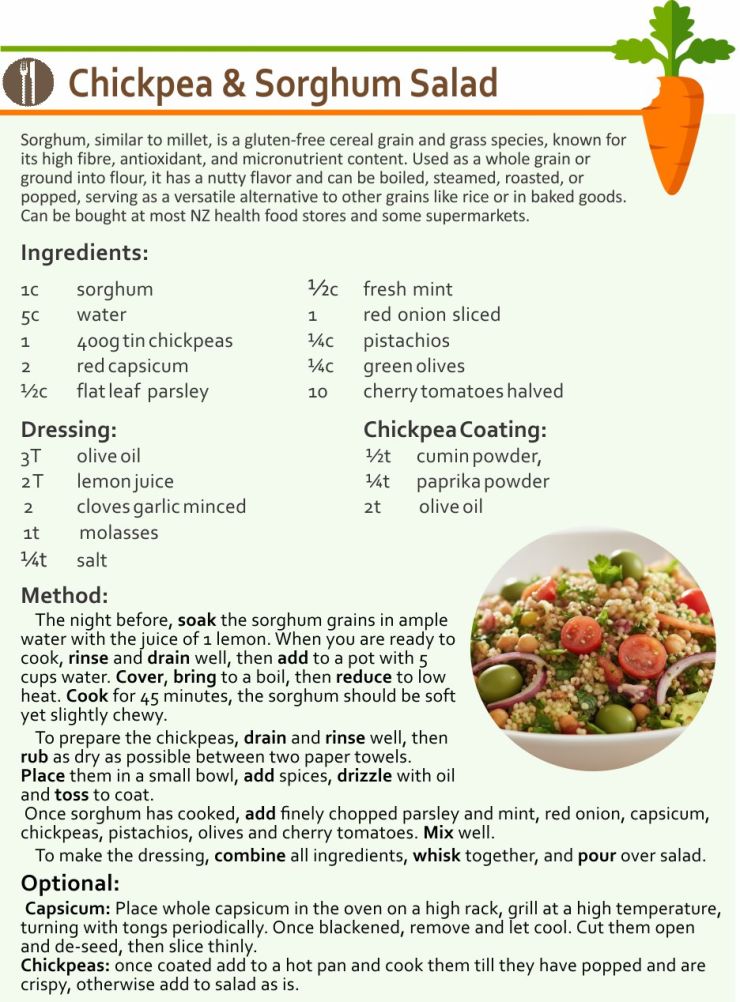 Chickpea & Sorghum Salad

Sorghum, similar to millet, is a gluten-free cereal grain and grass species, known for its high fibre, antioxidant, and micronutrient content. Used as a whole grain or ground into flour, it has a nutty flavor and can be boiled, steamed, roasted, or popped, serving as a versatile alternative to other grains like rice or in baked goods. Can be bought at most NZ health food stores and some supermarkets.

Ingredients:

1c sorghum
5c water
1 400g tin chickpeas
2 red capsicum
½c flat leaf parsley

½c fresh mint
1 red onion sliced
¼c pistachios
¼c green olives
10 cherry tomatoes halved

Dressing:
3T olive oil
2T lemon juice
2 cloves garlic minced
1t molasses
¼t salt

Chickpea Coating:
½t cumin powder,
¼t paprika powder
2t olive oil

Method:
The night before, soak the sorghum grains in ample water with the juice of 1 lemon. When you are ready to cook, rinse and drain well, then add to a pot with 5 cups water. Cover, bring to a boil, then reduce to low heat. Cook for 45 minutes, the sorghum should be soft yet slightly chewy.

To prepare the chickpeas, drain and rinse well, then rub as dry as possible between two paper towels. Place them in a small bowl, add spices, drizzle with oil and toss to coat.

Once sorghum has cooked, add finely chopped parsley and mint, red onion, capsicum, chickpeas, pistachios, olives and cherry tomatoes. Mix well.

To make the dressing, combine all ingredients, whisk together, and pour over salad.

Optional:
Capsicum: Place whole capsicum in the oven on a high rack, grill at a high temperature, turning with tongs periodically. Once blackened, remove and let cool. Cut them open and de-seed, then slice thinly.
Chickpeas: once coated add to a hot pan and cook them till they have popped and are crispy, otherwise add to salad as is.